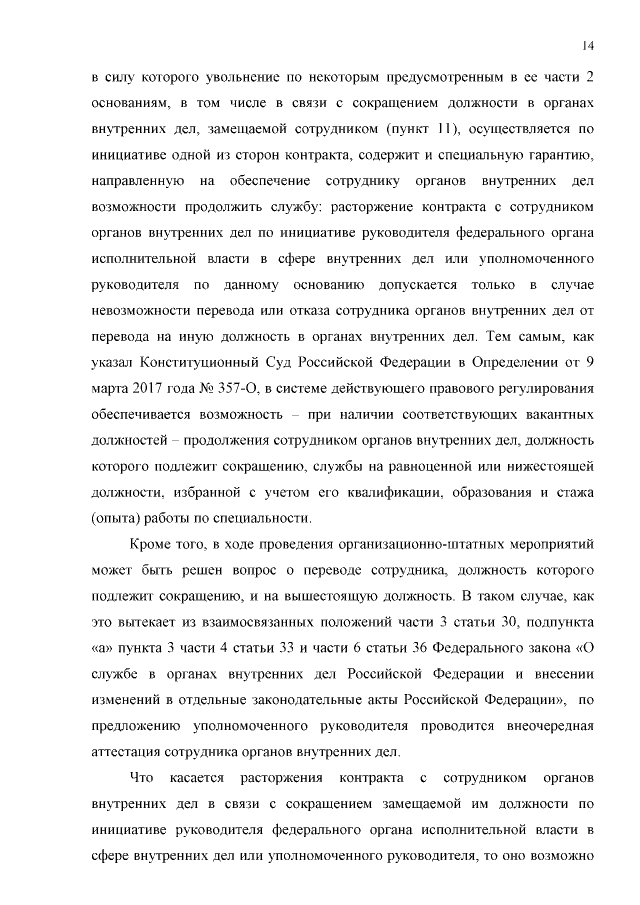 14

в силу которого увольнение по некоторым предусмотренным в ее части 2 основаниям, в том числе в связи с сокращением должности в органах внутренних дел, замещаемой сотрудником (пункт 11), осуществляется по инициативе одной из сторон контракта, содержит и специальную гарантию, направленную на обеспечение сотруднику органов внутренних дел возможности продолжить службу: расторжение контракта с сотрудником органов внутренних дел по инициативе руководителя федерального органа исполнительной власти в сфере внутренних дел или уполномоченного руководителя по данному основанию допускается только в случае невозможности перевода или отказа сотрудника органов внутренних дел от перевода на иную должность в органах внутренних дел. Тем самым, как указал Конституционный Суд Российской Федерации в Определении от 9 марта 2017 года № 357-О, в системе действующего правового регулирования обеспечивается возможность – при наличии соответствующих вакантных должностей – продолжения сотрудником органов внутренних дел, должность которого подлежит сокращению, службы на равноценной или нижестоящей должности, избранной с учетом его квалификации, образования и стажа (опыта) работы по специальности.

Кроме того, в ходе проведения организационно-штатных мероприятий может быть решен вопрос о переводе сотрудника, должность которого подлежит сокращению, и на вышестоящую должность. В таком случае, как это вытекает из взаимосвязанных положений части 3 статьи 30, подпункта «а» пункта 3 части 4 статьи 33 и части 6 статьи 36 Федерального закона «О службе в органах внутренних дел Российской Федерации и внесении изменений в отдельные законодательные акты Российской Федерации», по предложению уполномоченного руководителя проводится внеочередная аттестация сотрудника органов внутренних дел.

Что касается расторжения контракта с сотрудником органов внутренних дел в связи с сокращением замещаемой им должности по инициативе руководителя федерального органа исполнительной власти в сфере внутренних дел или уполномоченного руководителя, то оно возможно